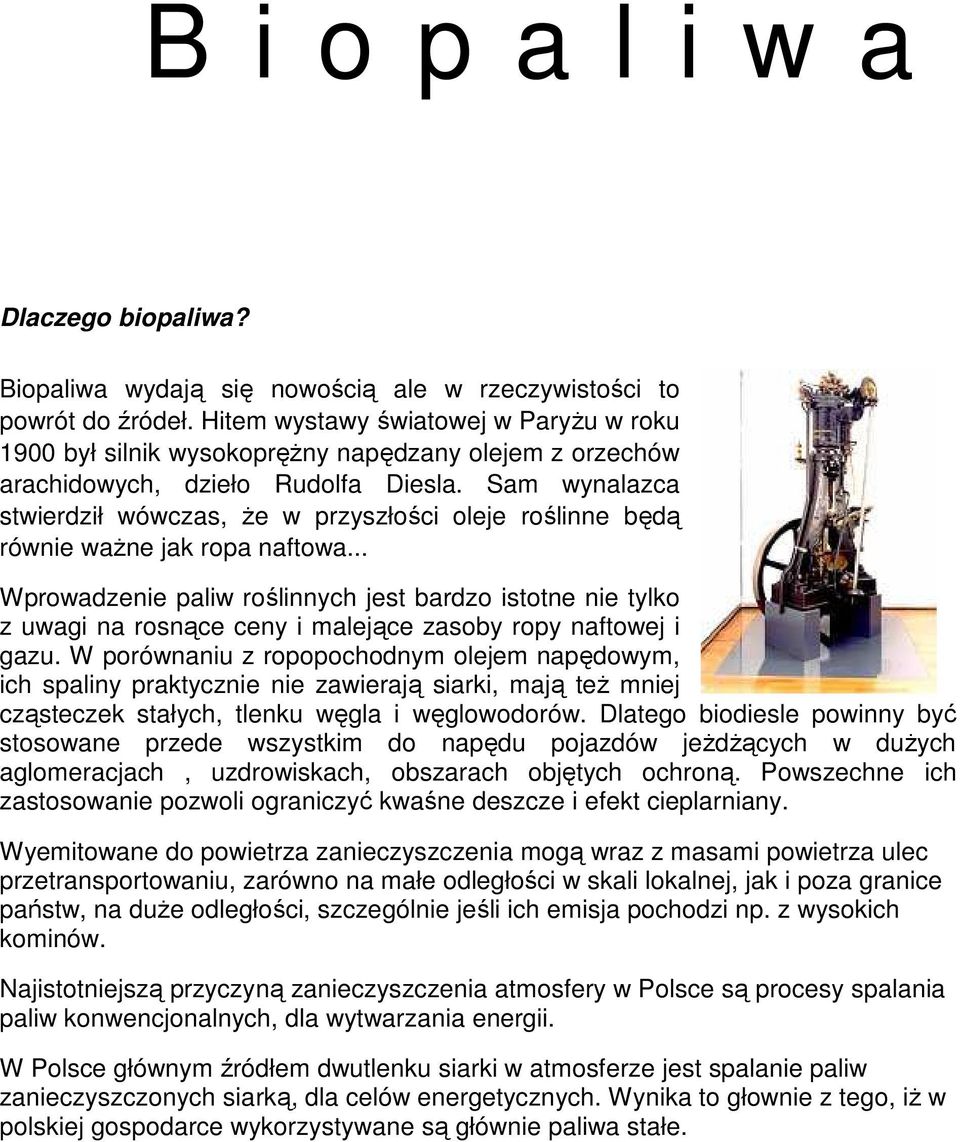 B i o p a l i w a

Dlaczego biopaliwa?

Biopaliwa wydają się nowością ale w rzeczywistości to powrót do źródeł. Hitem wystawy światowej w Paryżu w roku 1900 był silnik wysokoprężny napędzany olejem z orzechów arachidowych, dzieło Rudolfa Diesla. Sam wynalazca stwierdził wówczas, że w przyszłości oleje roślinne będą równie ważne jak ropa naftowa...

Wprowadzenie paliw roślinnych jest bardzo istotne nie tylko z uwagi na rosnące ceny i malejące zasoby ropy naftowej i gazu. W porównaniu z ropopochodnym olejem napędowym, ich spaliny praktycznie nie zawierają siarki, mają też mniej cząsteczek stałych, tlenku węgla i węglowodorów. Dlatego biodiesle powinny być stosowane przede wszystkim do napędu pojazdów jeżdżących w dużych aglomeracjach , uzdrowiskach, obszarach objętych ochroną. Powszechne ich zastosowanie pozwoli ograniczyć kwaśne deszcze i efekt cieplarniany.

Wyemitowane do powietrza zanieczyszczenia mogą wraz z masami powietrza ulec przetransportowaniu, zarówno na małe odległości w skali lokalnej, jak i poza granice państw, na duże odległości, szczególnie jeśli ich emisja pochodzi np. z wysokich kominów.

Najistotniejszą przyczyną zanieczyszczenia atmosfery w Polsce są procesy spalania paliw konwencjonalnych, dla wytwarzania energii.

W Polsce głównym źródłem dwutlenku siarki w atmosferze jest spalanie paliw zanieczyszczonych siarką, dla celów energetycznych. Wynika to głownie z tego, iż w polskiej gospodarce wykorzystywane są głównie paliwa stałe.